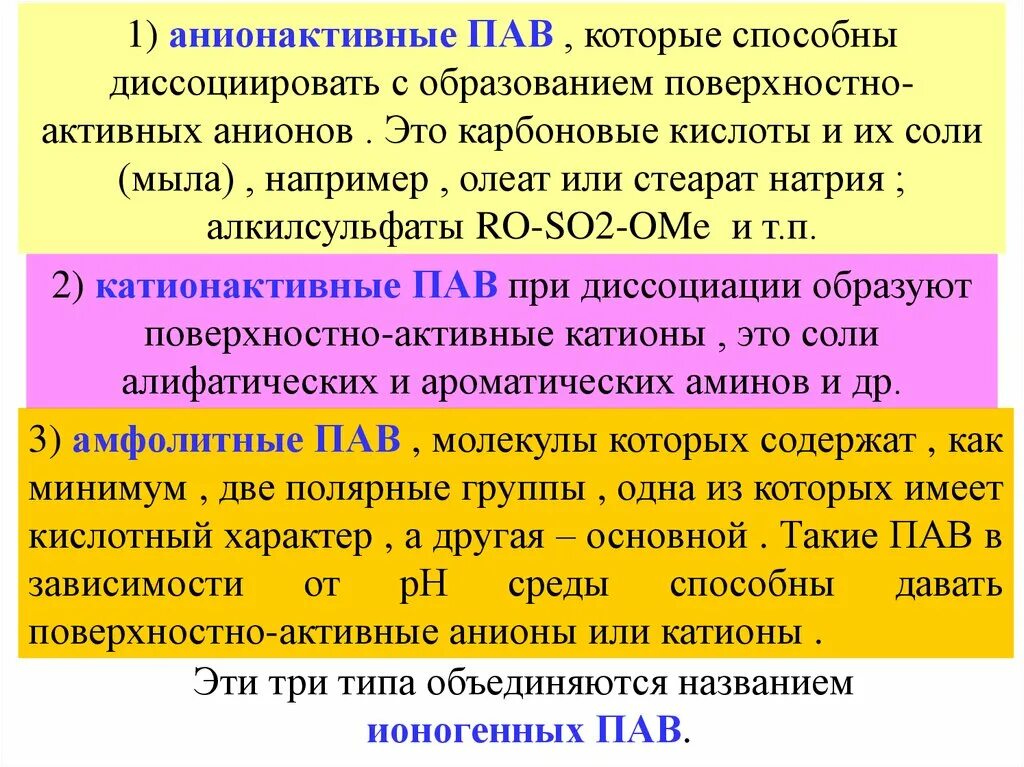 1) анионактивные ПАВ , которые способны диссоциировать с образованием поверхностно-активных анионов . Это карбоновые кислоты и их соли (мыла) , например , олеат или стеарат натрия ; алкилсульфаты RO-SO2-OMe и т.п.

2) катионактивные ПАВ при диссоциации образуют поверхностно-активные катионы , это соли алифатических и ароматических аминов и др.

3) амфолитные ПАВ , молекулы которых содержат , как минимум , две полярные группы , одна из которых имеет кислотный характер , а другая – основной . Такие ПАВ в зависимости от pH среды способны давать поверхностно-активные анионы или катионы .

Эти три типа объединяются названием ионогенных ПАВ.